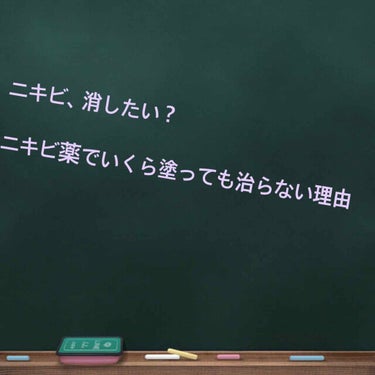 ニキビ、消したい？

ニキビ薬でいくら塗っても治らない理由